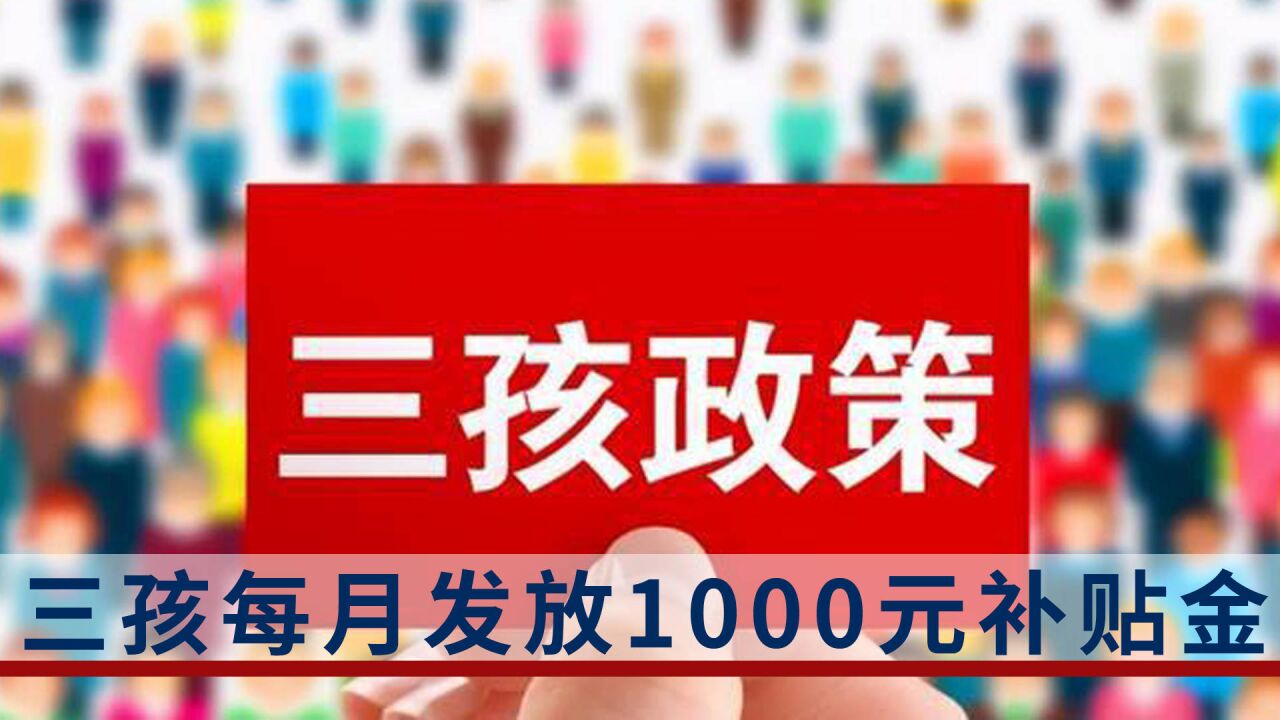 三孩政策

三孩每月发放1000元补贴金